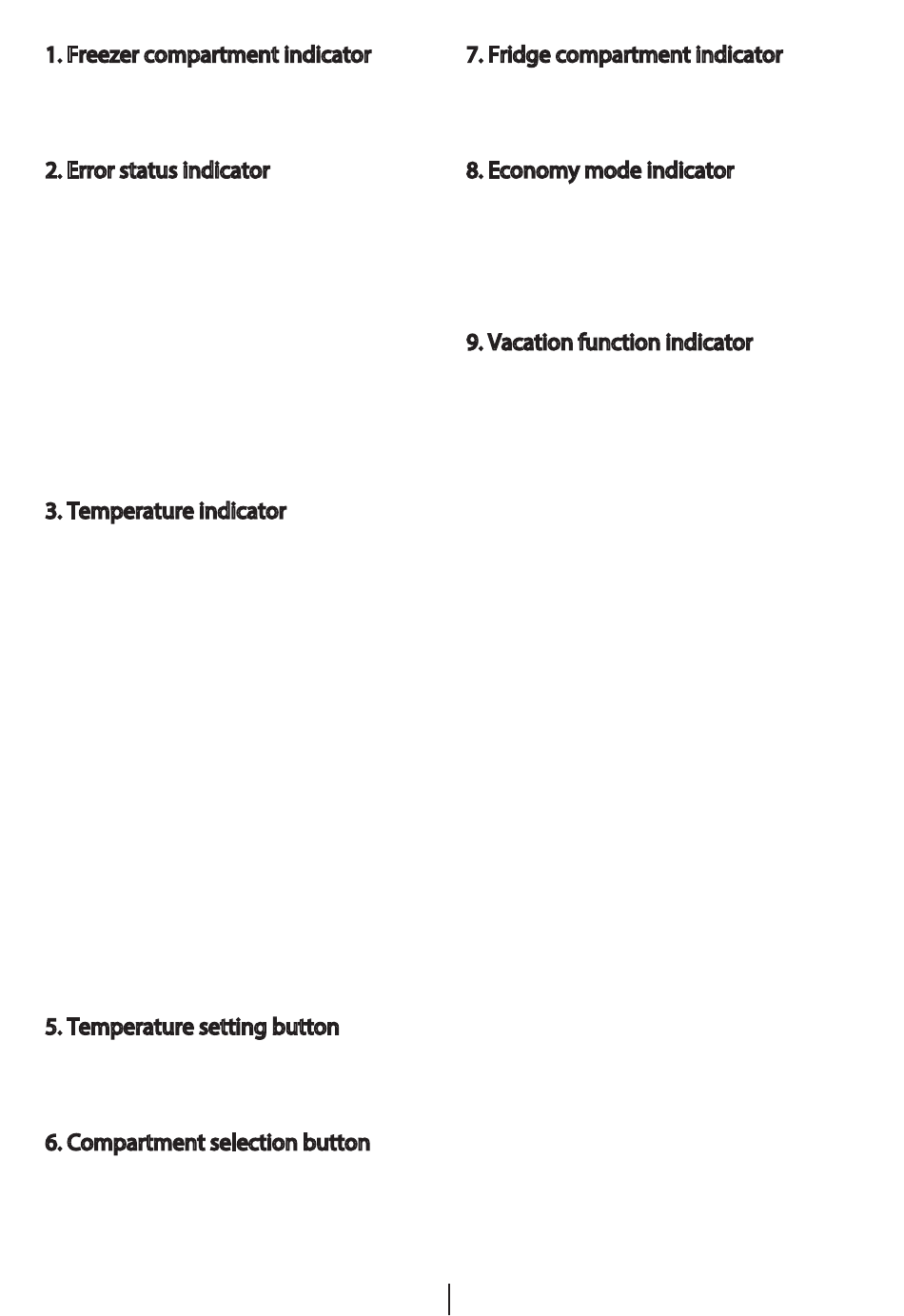 1. Freezer compartment indicator

2. Error status indicator

3. Temperature indicator

5. Temperature setting button

6. Compartment selection button

7. Fridge compartment indicator

8. Economy mode indicator

9. Vacation function indicator